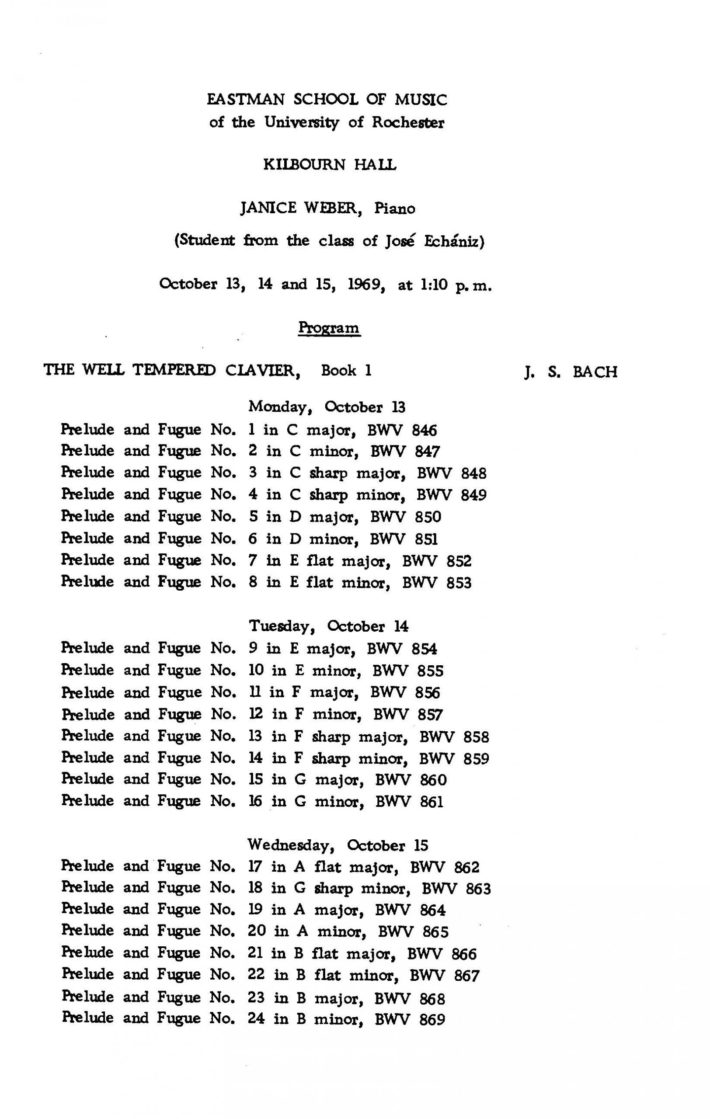 EASTMAN SCHOOL OF MUSIC
of the University of Rochester

KILBOURN HALL

JANICE WEBER, Piano

(Student from the class of José Echániz)

October 13, 14 and 15, 1969, at 1:10 p.m.

Program

THE WELL TEMPERED CLAVIER, Book 1 J. S. BACH

Monday, October 13
Prelude and Fugue No. 1 in C major, BWV 846
Prelude and Fugue No. 2 in C minor, BWV 847
Prelude and Fugue No. 3 in C sharp major, BWV 848
Prelude and Fugue No. 4 in C sharp minor, BWV 849
Prelude and Fugue No. 5 in D major, BWV 850
Prelude and Fugue No. 6 in D minor, BWV 851
Prelude and Fugue No. 7 in E flat major, BWV 852
Prelude and Fugue No. 8 in E flat minor, BWV 853

Tuesday, October 14
Prelude and Fugue No. 9 in E major, BWV 854
Prelude and Fugue No. 10 in E minor, BWV 855
Prelude and Fugue No. 11 in F major, BWV 856
Prelude and Fugue No. 12 in F minor, BWV 857
Prelude and Fugue No. 13 in F sharp major, BWV 858
Prelude and Fugue No. 14 in F sharp minor, BWV 859
Prelude and Fugue No. 15 in G major, BWV 860
Prelude and Fugue No. 16 in G minor, BWV 861

Wednesday, October 15
Prelude and Fugue No. 17 in A flat major, BWV 862
Prelude and Fugue No. 18 in G sharp minor, BWV 863
Prelude and Fugue No. 19 in A major, BWV 864
Prelude and Fugue No. 20 in A minor, BWV 865
Prelude and Fugue No. 21 in B flat major, BWV 866
Prelude and Fugue No. 22 in B flat minor, BWV 867
Prelude and Fugue No. 23 in B major, BWV 868
Prelude and Fugue No. 24 in B minor, BWV 869